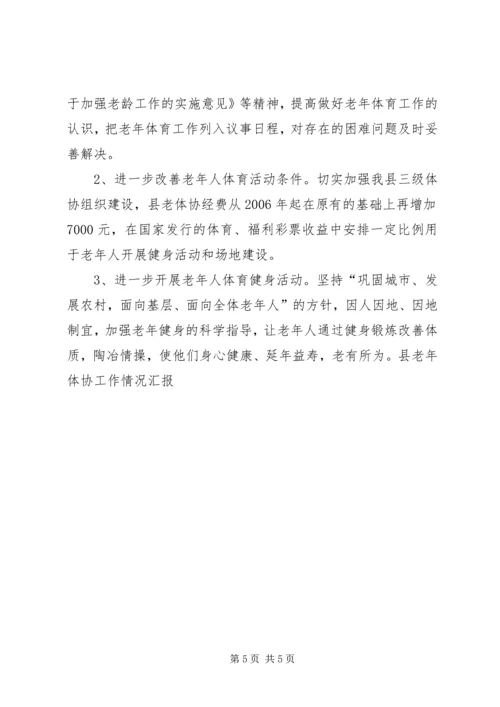 于加强老龄工作的实施意见》等精神，提高做好老年体育工作的认识，把老年体育工作列入议事日程，对存在的困难问题及时妥善解决。

2、进一步改善老年人体育活动条件。切实加强我县三级体协组织建设，县老体协经费从2006年起在原有的基础上再增加7000元，在国家发行的体育、福利彩票收益中安排一定比例用于老年人开展健身活动和场地建设。

3、进一步开展老年人体育健身活动。坚持“巩固城市、发展农村，面向基层、面向全体老年人”的方针，因人因地、因地制宜，加强老年健身的科学指导，让老年人通过健身锻炼改善体质，陶冶情操，使他们身心健康、延年益寿，老有所为。县老年体协工作情况汇报

第5页 共5页